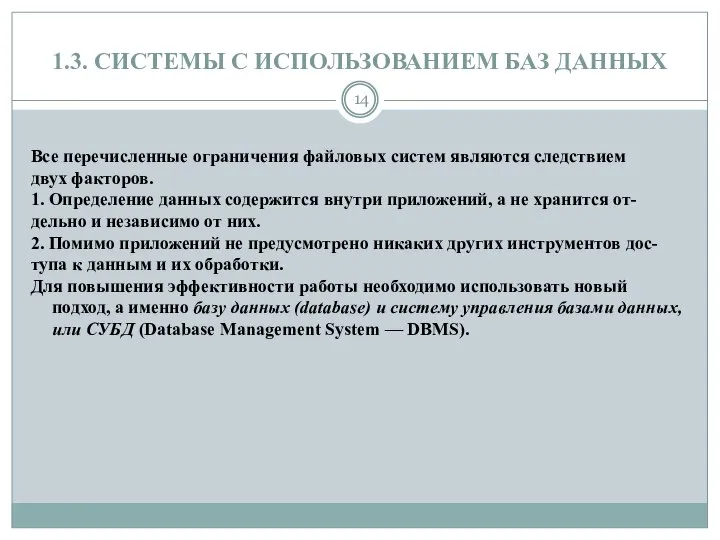 1.3. СИСТЕМЫ С ИСПОЛЬЗОВАНИЕМ БАЗ ДАННЫХ

14

Все перечисленные ограничения файловых систем являются следствием двух факторов.
1. Определение данных содержится внутри приложений, а не хранится отдельно и независимо от них.
2. Помимо приложений не предусмотрено никаких других инструментов доступа к данным и их обработки.
Для повышения эффективности работы необходимо использовать новый подход, а именно базу данных (database) и систему управления базами данных, или СУБД (Database Management System — DBMS).